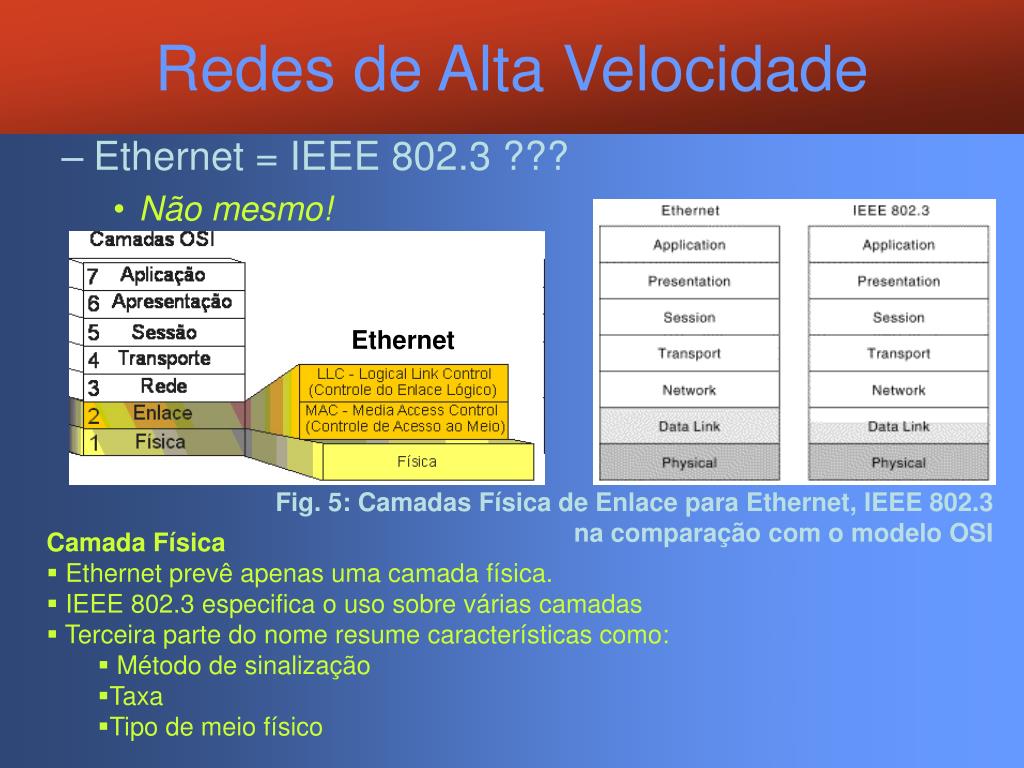 Redes de Alta Velocidade

– Ethernet = IEEE 802.3 ???

• Não mesmo!

Camadas OSI

7 Aplicação
6 Apresentação
5 Sessão
4 Transporte
3 Rede
2 Enlace
1 Física

Ethernet

LLC - Logical Link Control (Controle do Enlace Lógico)
MAC - Media Access Control (Controle de Acesso ao Meio)
Física

| Ethernet | IEEE 802.3 |
|---|---|
| Application | Application |
| Presentation | Presentation |
| Session | Session |
| Transport | Transport |
| Network | Network |
| Data Link | Data Link |
| Physical | Physical |

Fig. 5: Camadas Física de Enlace para Ethernet, IEEE 802.3 na comparação com o modelo OSI

Camada Física
▪ Ethernet prevê apenas uma camada física.
▪ IEEE 802.3 especifica o uso sobre várias camadas
▪ Terceira parte do nome resume características como:
▪ Método de sinalização
▪Taxa
▪Tipo de meio físico